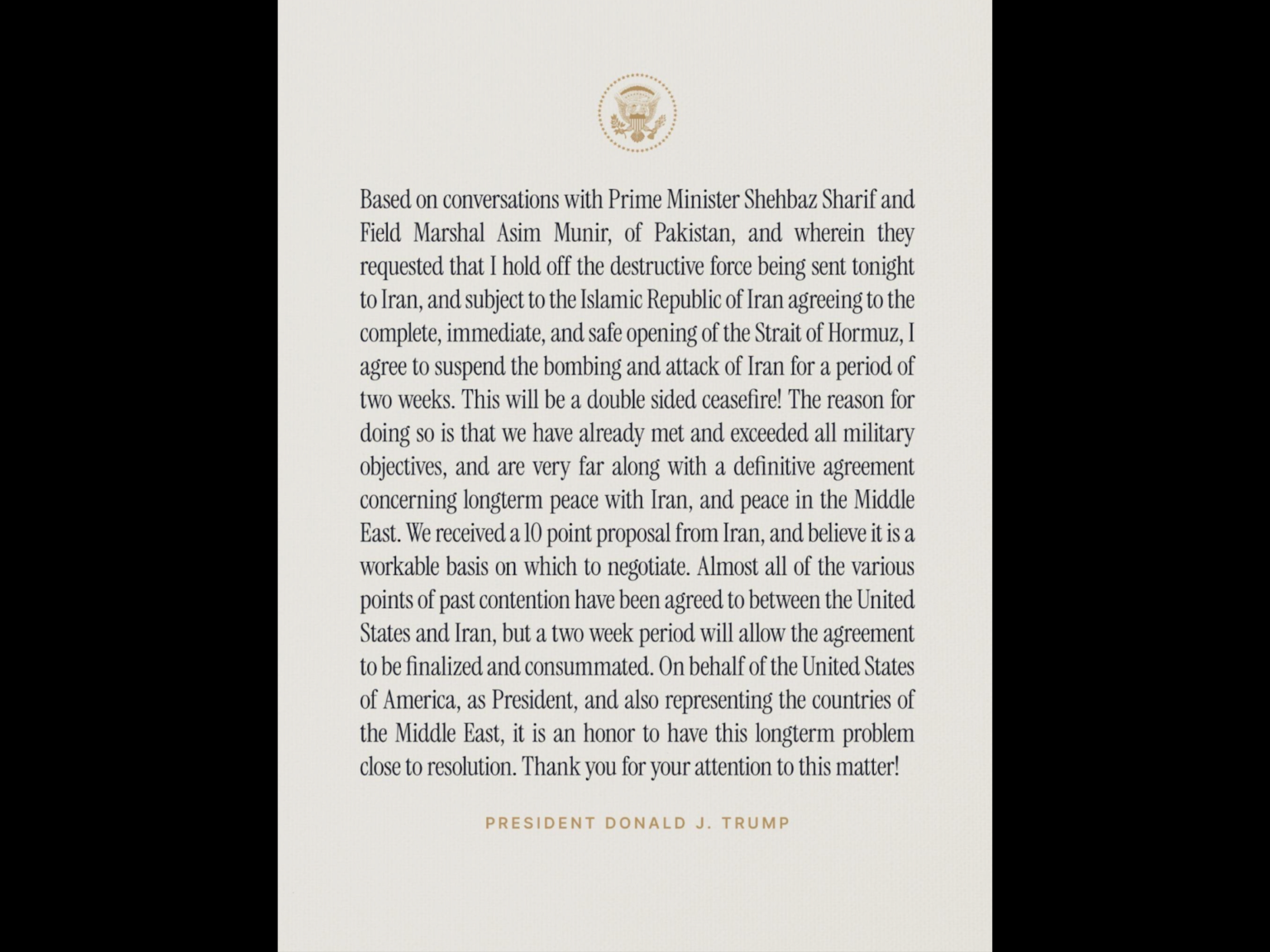 Based on conversations with Prime Minister Shehbaz Sharif and Field Marshal Asim Munir, of Pakistan, and wherein they requested that I hold off the destructive force being sent tonight to Iran, and subject to the Islamic Republic of Iran agreeing to the complete, immediate, and safe opening of the Strait of Hormuz, I agree to suspend the bombing and attack of Iran for a period of two weeks. This will be a double sided ceasefire! The reason for doing so is that we have already met and exceeded all military objectives, and are very far along with a definitive agreement concerning longterm peace with Iran, and peace in the Middle East. We received a 10 point proposal from Iran, and believe it is a workable basis on which to negotiate. Almost all of the various points of past contention have been agreed to between the United States and Iran, but a two week period will allow the agreement to be finalized and consummated. On behalf of the United States of America, as President, and also representing the countries of the Middle East, it is an honor to have this longterm problem close to resolution. Thank you for your attention to this matter!

PRESIDENT DONALD J. TRUMP